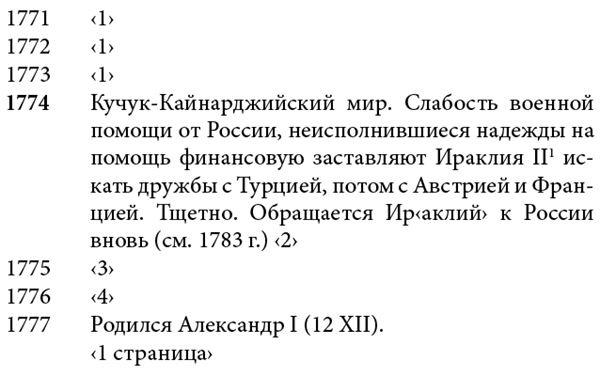 1771 ‹1›
1772 ‹1›
1773 ‹1›
**1774** Кучук-Кайнарджийский мир. Слабость военной помощи от России, неисполнившиеся надежды на помощь финансовую заставляют Ираклия II$^1$ искать дружбы с Турцией, потом с Австрией и Францией. Тщетно. Обращается Ир‹аклий› к России вновь (см. 1783 г.) ‹2›
1775 ‹3›
1776 ‹4›
1777 Родился Александр I (12 XII).
‹1 страница›